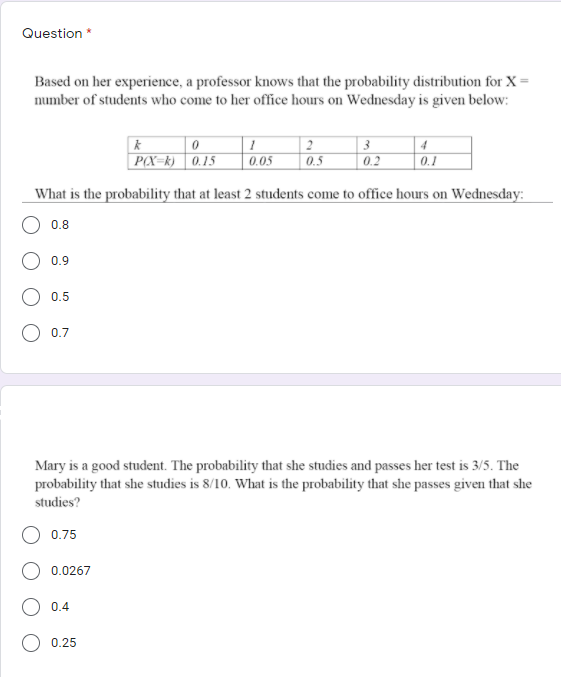 Question *

Based on her experience, a professor knows that the probability distribution for X = number of students who come to her office hours on Wednesday is given below:

| $k$ | $0$ | $1$ | $2$ | $3$ | $4$ |
|---|---|---|---|---|---|
| $P(X=k)$ | $0.15$ | $0.05$ | $0.5$ | $0.2$ | $0.1$ |

What is the probability that at least 2 students come to office hours on Wednesday:

0.8

0.9

0.5

0.7

Mary is a good student. The probability that she studies and passes her test is 3/5. The probability that she studies is 8/10. What is the probability that she passes given that she studies?

0.75

0.0267

0.4

0.25